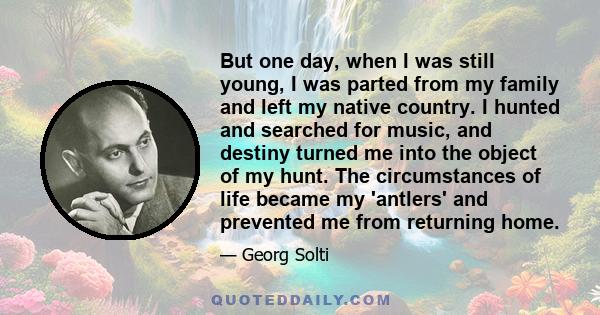 But one day, when I was still young, I was parted from my family and left my native country. I hunted and searched for music, and destiny turned me into the object of my hunt. The circumstances of life became my 'antlers' and prevented me from returning home.

— Georg Solti

QUOTEDDAILY.COM